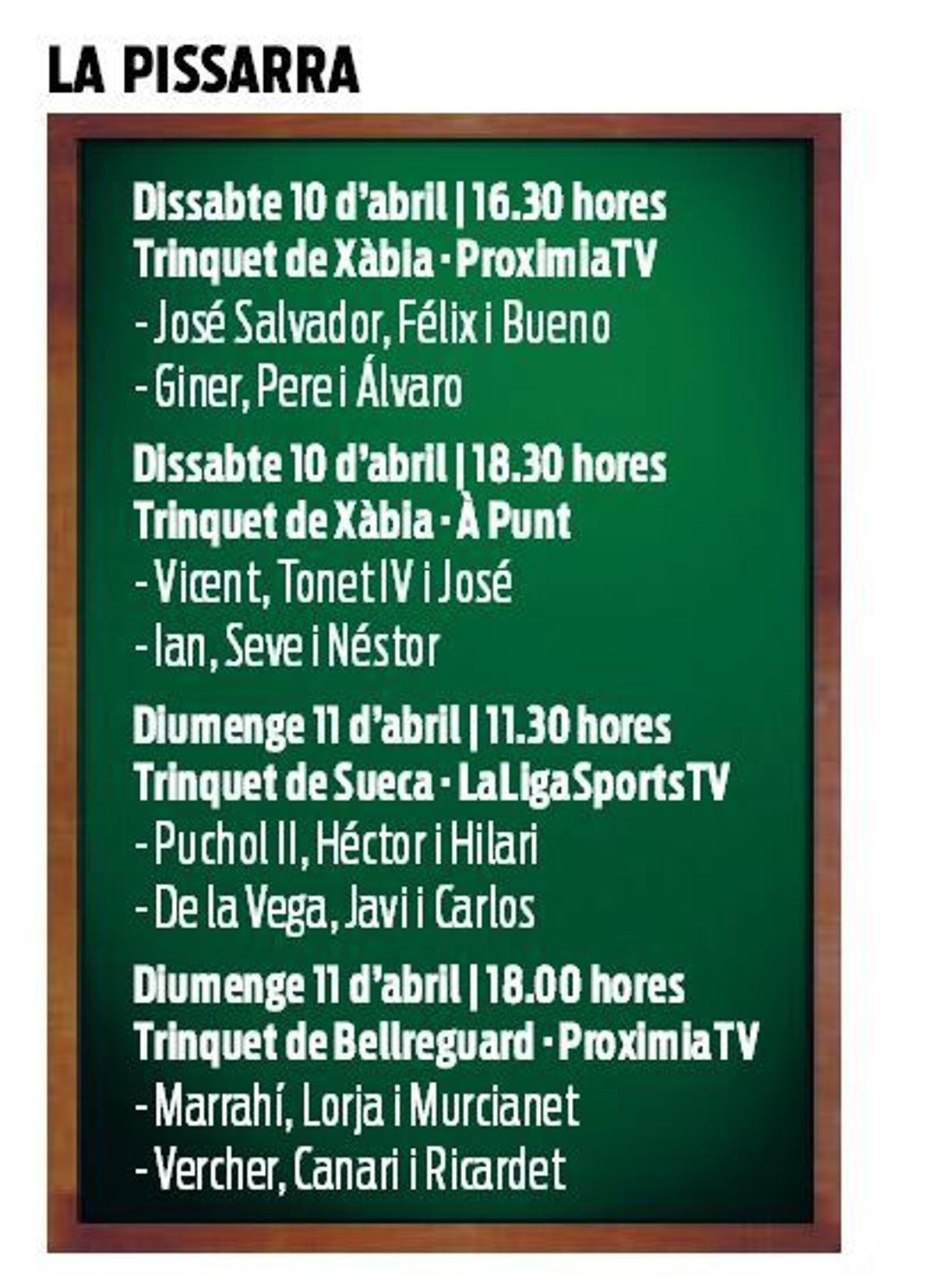 LA PISSARRA

Dissabte 10 d'abril | 16.30 hores
Trinquet de Xàbia · ProximiaTV
- José Salvador, Félix i Bueno
- Giner, Pere i Álvaro

Dissabte 10 d'abril | 18.30 hores
Trinquet de Xàbia · À Punt
- Vicent, Tonet IV i José
- Ian, Seve i Néstor

Diumenge 11 d'abril | 11.30 hores
Trinquet de Sueca · LaLigaSportsTV
- Puchol II, Héctor i Hilari
- De la Vega, Javi i Carlos

Diumenge 11 d'abril | 18.00 hores
Trinquet de Bellreguard · ProximiaTV
- Marrahí, Lorja i Murcianet
- Vercher, Canari i Ricardet